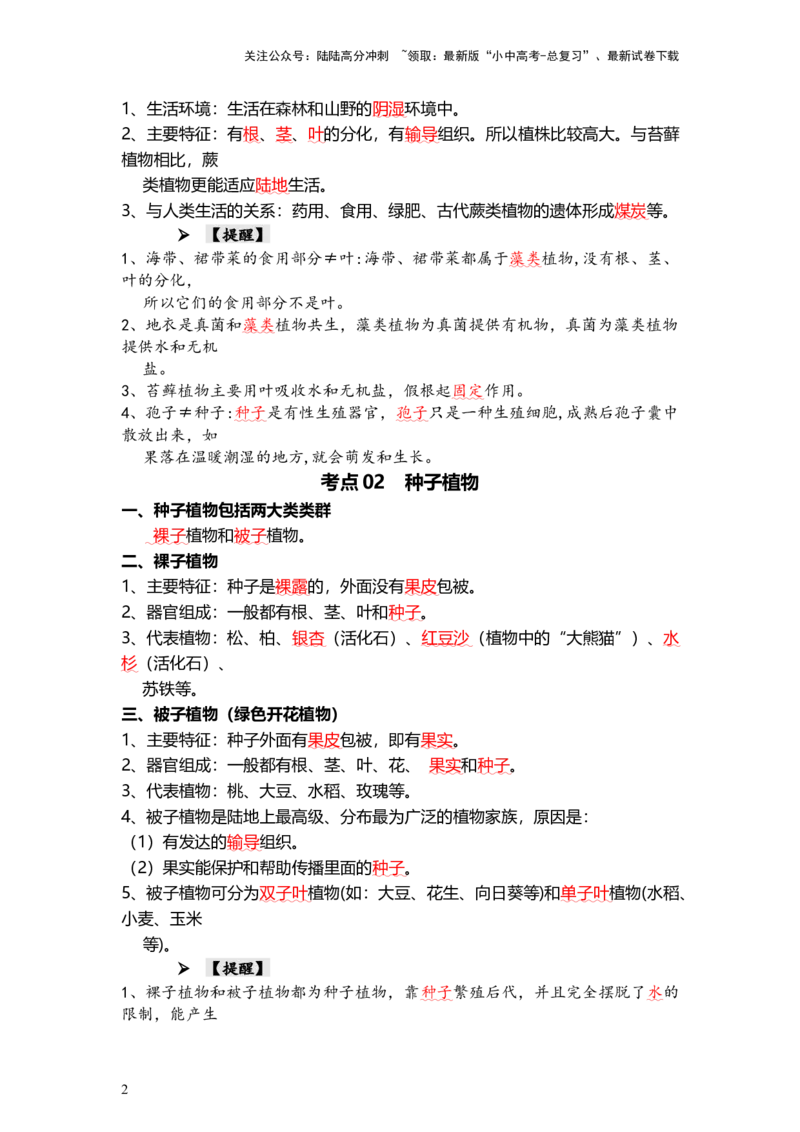 关注公众号：陆陆高分冲刺 ~领取：最新版“小中高考-总复习”、最新试卷下载

1、生活环境：生活在森林和山野的阴湿环境中。

2、主要特征：有根、茎、叶的分化，有输导组织。所以植株比较高大。与苔藓植物相比，蕨类植物更能适应陆地生活。

3、与人类生活的关系：药用、食用、绿肥、古代蕨类植物的遗体形成煤炭等。

➢ 【提醒】

1、海带、裙带菜的食用部分≠叶：海带、裙带菜都属于藻类植物，没有根、茎、叶的分化，所以它们的食用部分不是叶。

2、地衣是真菌和藻类植物共生，藻类植物为真菌提供有机物，真菌为藻类植物提供水和无机盐。

3、苔藓植物主要用叶吸收水和无机盐，假根起固定作用。

4、孢子≠种子：种子是有性生殖器官，孢子只是一种生殖细胞，成熟后孢子囊中散放出来，如果落在温暖潮湿的地方，就会萌发和生长。

考点02 种子植物

一、种子植物包括两大类类群

裸子植物和被子植物。

二、裸子植物

1、主要特征：种子是裸露的，外面没有果皮包被。

2、器官组成：一般都有根、茎、叶和种子。

3、代表植物：松、柏、银杏（活化石）、红豆沙（植物中的“大熊猫”）、水杉（活化石）、苏铁等。

三、被子植物（绿色开花植物）

1、主要特征：种子外面有果皮包被，即有果实。

2、器官组成：一般都有根、茎、叶、花、 果实和种子。

3、代表植物：桃、大豆、水稻、玫瑰等。

4、被子植物是陆地上最高级、分布最为广泛的植物家族，原因是：

（1）有发达的输导组织。

（2）果实能保护和帮助传播里面的种子。

5、被子植物可分为双子叶植物(如：大豆、花生、向日葵等)和单子叶植物(水稻、小麦、玉米等)。

➢ 【提醒】

1、裸子植物和被子植物都为种子植物，靠种子繁殖后代，并且完全摆脱了水的限制，能产生

2